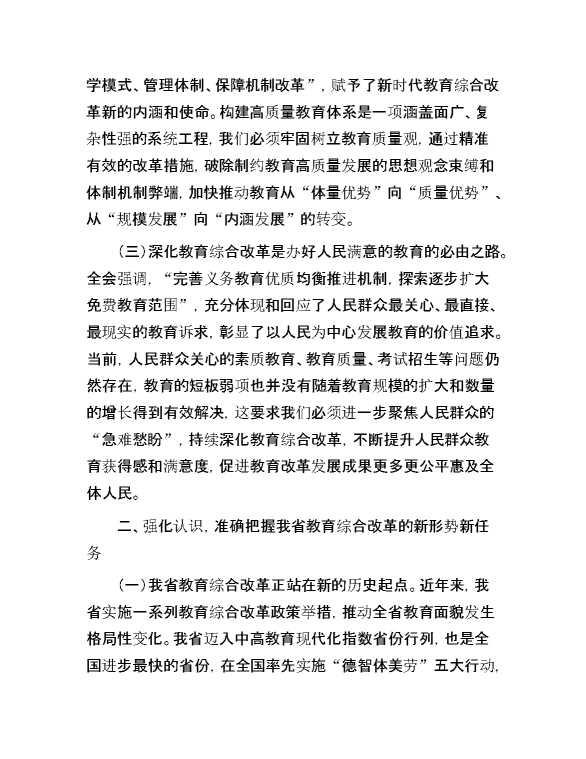 学模式、管理体制、保障机制改革”，赋予了新时代教育综合改革新的内涵和使命。构建高质量教育体系是一项涵盖面广、复杂性强的系统工程，我们必须牢固树立教育质量观，通过精准有效的改革措施，破除制约教育高质量发展的思想观念束缚和体制机制弊端，加快推动教育从“体量优势”向“质量优势”、从“规模发展”向“内涵发展”的转变。

（三）深化教育综合改革是办好人民满意的教育的必由之路。全会强调，“完善义务教育优质均衡推进机制，探索逐步扩大免费教育范围”，充分体现和回应了人民群众最关心、最直接、最现实的教育诉求，彰显了以人民为中心发展教育的价值追求。当前，人民群众关心的素质教育、教育质量、考试招生等问题仍然存在，教育的短板弱项也并没有随着教育规模的扩大和数量的增长得到有效解决，这要求我们必须进一步聚焦人民群众的“急难愁盼”，持续深化教育综合改革，不断提升人民群众教育获得感和满意度，促进教育改革发展成果更多更公平惠及全体人民。

二、强化认识，准确把握我省教育综合改革的新形势新任务

（一）我省教育综合改革正站在新的历史起点。近年来，我省实施一系列教育综合改革政策举措，推动全省教育面貌发生格局性变化。我省迈入中高教育现代化指数省份行列，也是全国进步最快的省份，在全国率先实施“德智体美劳”五大行动，